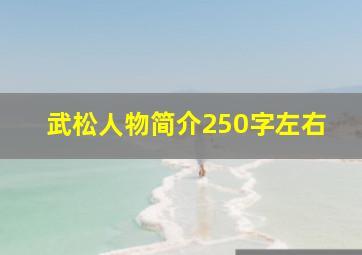 武松人物简介250字左右